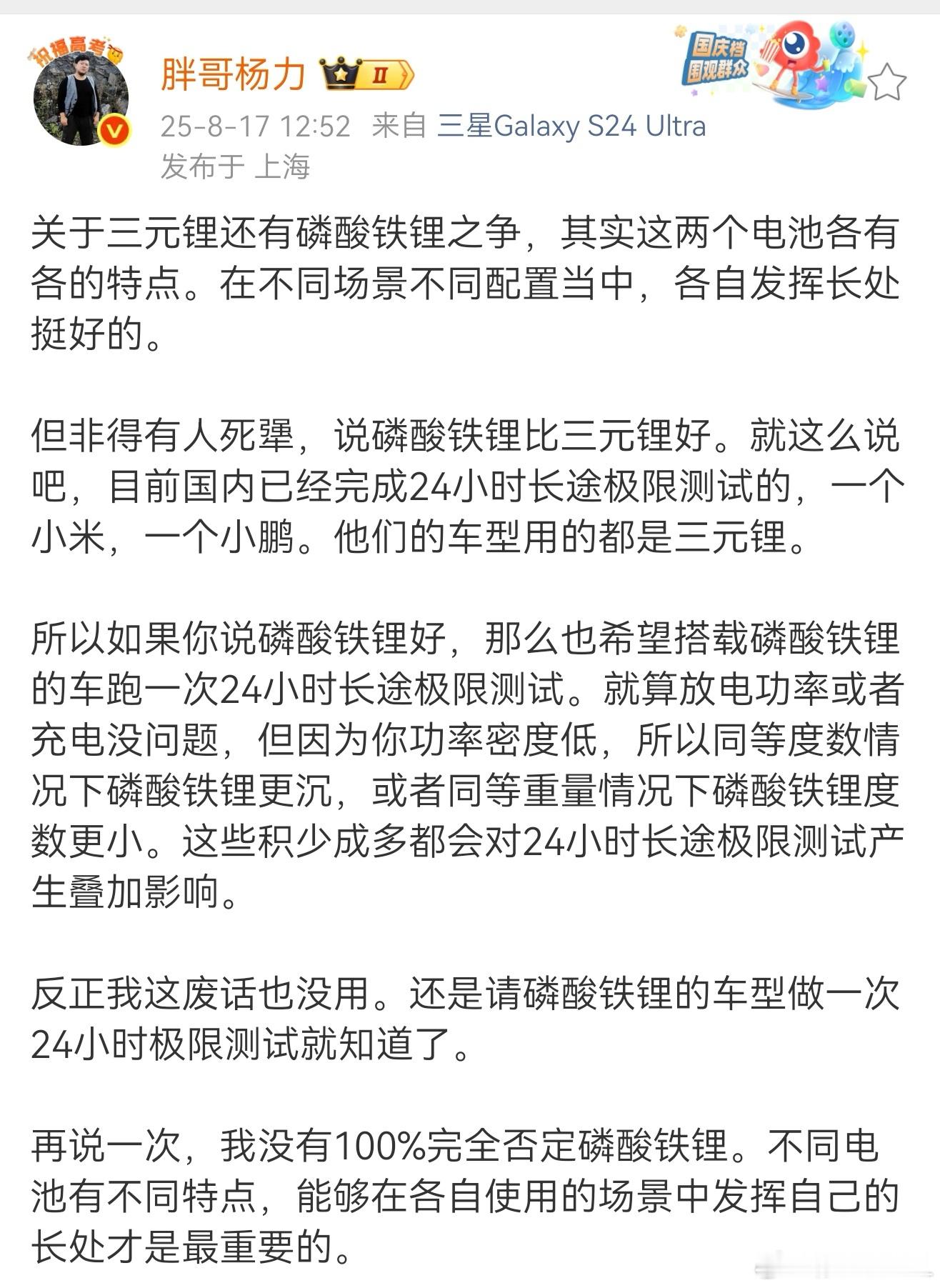 祝福高考

胖哥杨力 II

国庆档 围观群众

25-8-17 12:52 来自 三星Galaxy S24 Ultra
发布于 上海

关于三元锂还有磷酸铁锂之争，其实这两个电池各有各的特点。在不同场景不同配置当中，各自发挥长处挺好的。

但非得有人死犟，说磷酸铁锂比三元锂好。就这么说吧，目前国内已经完成24小时长途极限测试的，一个小米，一个小鹏。他们的车型用的都是三元锂。

所以如果你说磷酸铁锂好，那么也希望搭载磷酸铁锂的车跑一次24小时长途极限测试。就算放电功率或者充电没问题，但因为你功率密度低，所以同等度数情况下磷酸铁锂更沉，或者同等重量情况下磷酸铁锂度数更小。这些积少成多都会对24小时长途极限测试产生叠加影响。

反正我这废话也没用。还是请磷酸铁锂的车型做一次24小时极限测试就知道了。

再说一次，我没有100%完全否定磷酸铁锂。不同电池有不同特点，能够在各自使用的场景中发挥自己的长处才是最重要的。